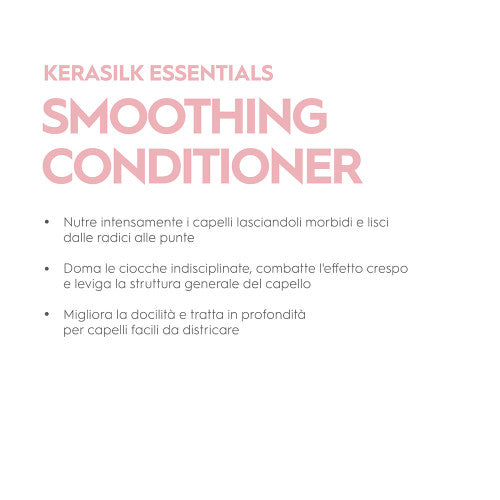 KERASILK ESSENTIALS

SMOOTHING
CONDITIONER

• Nutre intensamente i capelli lasciandoli morbidi e lisci dalle radici alle punte

• Doma le ciocche indisciplinate, combatte l'effetto crespo e leviga la struttura generale del capello

• Migliora la docilità e tratta in profondità per capelli facili da districare